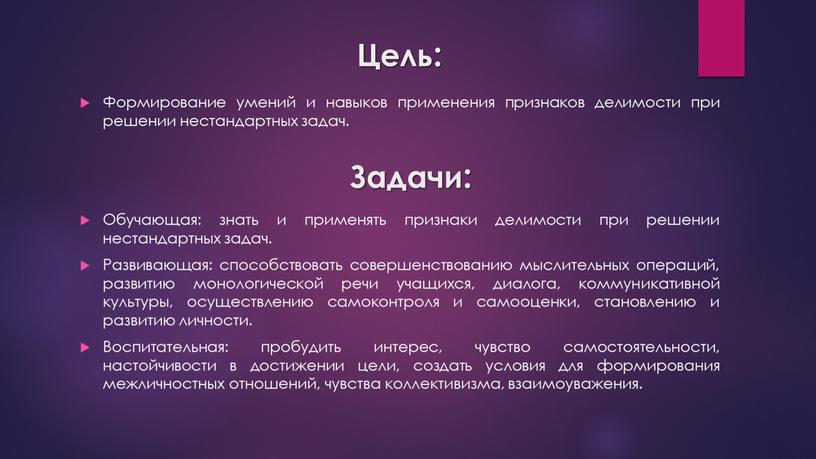 Цель:

Формирование умений и навыков применения признаков делимости при решении нестандартных задач.

Задачи:

Обучающая: знать и применять признаки делимости при решении нестандартных задач.

Развивающая: способствовать совершенствованию мыслительных операций, развитию монологической речи учащихся, диалога, коммуникативной культуры, осуществлению самоконтроля и самооценки, становлению и развитию личности.

Воспитательная: пробудить интерес, чувство самостоятельности, настойчивости в достижении цели, создать условия для формирования межличностных отношений, чувства коллективизма, взаимоуважения.